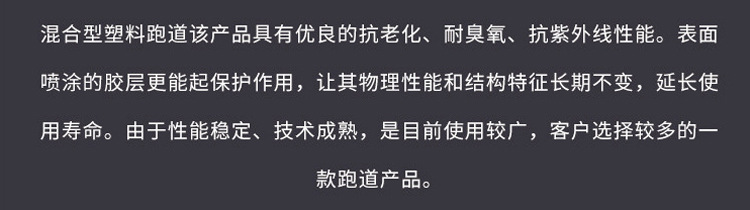 混合型塑料跑道该产品具有优良的抗老化、耐臭氧、抗紫外线性能。表面喷涂的胶层更能起保护作用，让其物理性能和结构特征长期不变，延长使用寿命。由于性能稳定、技术成熟，是目前使用较广，客户选择较多的一款跑道产品。